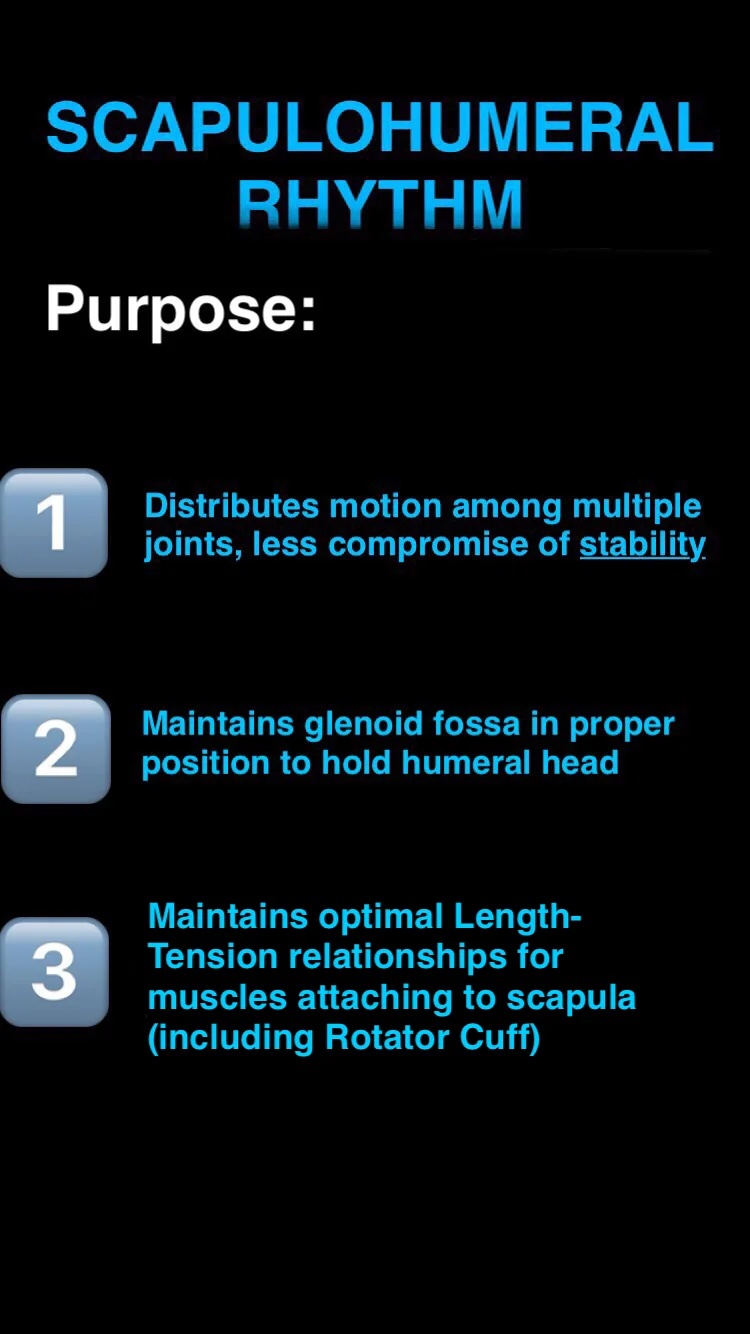 SCAPULOHUMERAL RHYTHM

Purpose:

1 Distributes motion among multiple joints, less compromise of stability

2 Maintains glenoid fossa in proper position to hold humeral head

3 Maintains optimal Length-Tension relationships for muscles attaching to scapula (including Rotator Cuff)